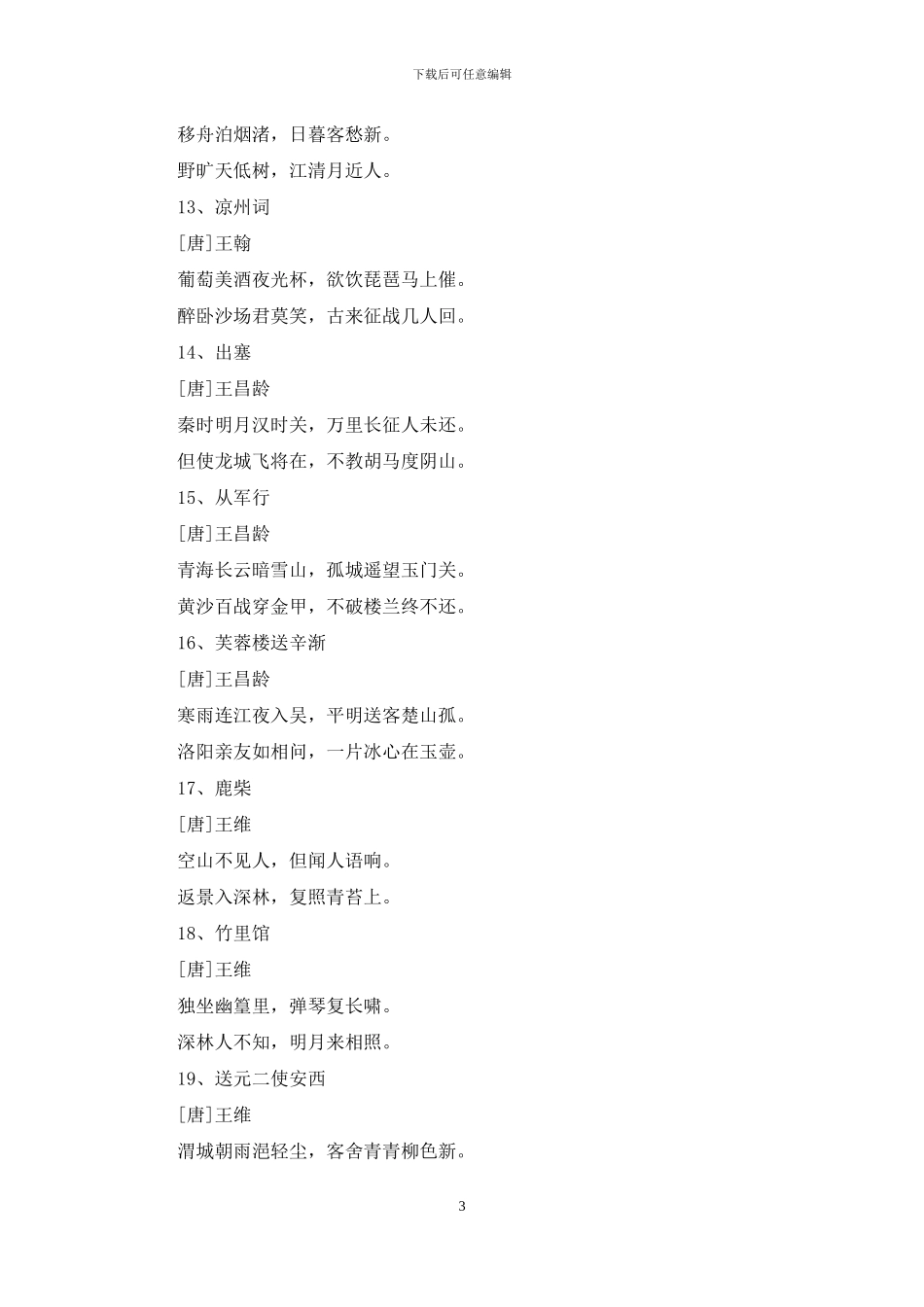 下载后可任意编辑

移舟泊烟渚，日暮客愁新。

野旷天低树，江清月近人。

13、凉州词

[唐]王翰

葡萄美酒夜光杯，欲饮琵琶马上催。

醉卧沙场君莫笑，古来征战几人回。

14、出塞

[唐]王昌龄

秦时明月汉时关，万里长征人未还。

但使龙城飞将在，不教胡马度阴山。

15、从军行

[唐]王昌龄

青海长云暗雪山，孤城遥望玉门关。

黄沙百战穿金甲，不破楼兰终不还。

16、芙蓉楼送辛渐

[唐]王昌龄

寒雨连江夜入吴，平明送客楚山孤。

洛阳亲友如相问，一片冰心在玉壶。

17、鹿柴

[唐]王维

空山不见人，但闻人语响。

返景入深林，复照青苔上。

18、竹里馆

[唐]王维

独坐幽篁里，弹琴复长啸。

深林人不知，明月来相照。

19、送元二使安西

[唐]王维

渭城朝雨浥轻尘，客舍青青柳色新。

3